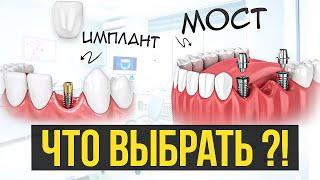 ИМПЛАНТ

МОСТ

ЧТО ВЫБРАТЬ ?!